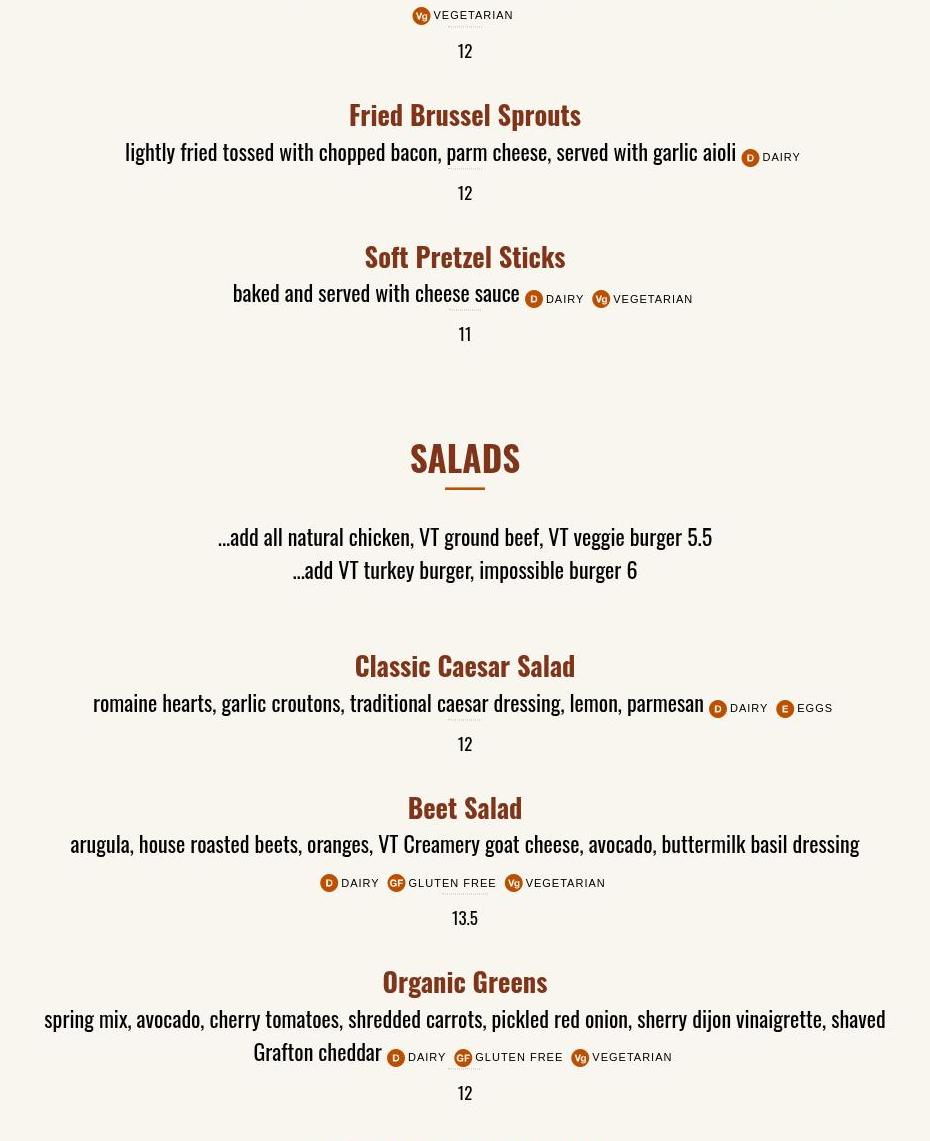 Vg VEGETARIAN

12

Fried Brussel Sprouts

lightly fried tossed with chopped bacon, parm cheese, served with garlic aioli D DAIRY

12

Soft Pretzel Sticks

baked and served with cheese sauce D DAIRY Vg VEGETARIAN

11

SALADS

...add all natural chicken, VT ground beef, VT veggie burger 5.5
...add VT turkey burger, impossible burger 6

Classic Caesar Salad

romaine hearts, garlic croutons, traditional caesar dressing, lemon, parmesan D DAIRY E EGGS

12

Beet Salad

arugula, house roasted beets, oranges, VT Creamery goat cheese, avocado, buttermilk basil dressing

D DAIRY GF GLUTEN FREE Vg VEGETARIAN

13.5

Organic Greens

spring mix, avocado, cherry tomatoes, shredded carrots, pickled red onion, sherry dijon vinaigrette, shaved Grafton cheddar D DAIRY GF GLUTEN FREE Vg VEGETARIAN

12